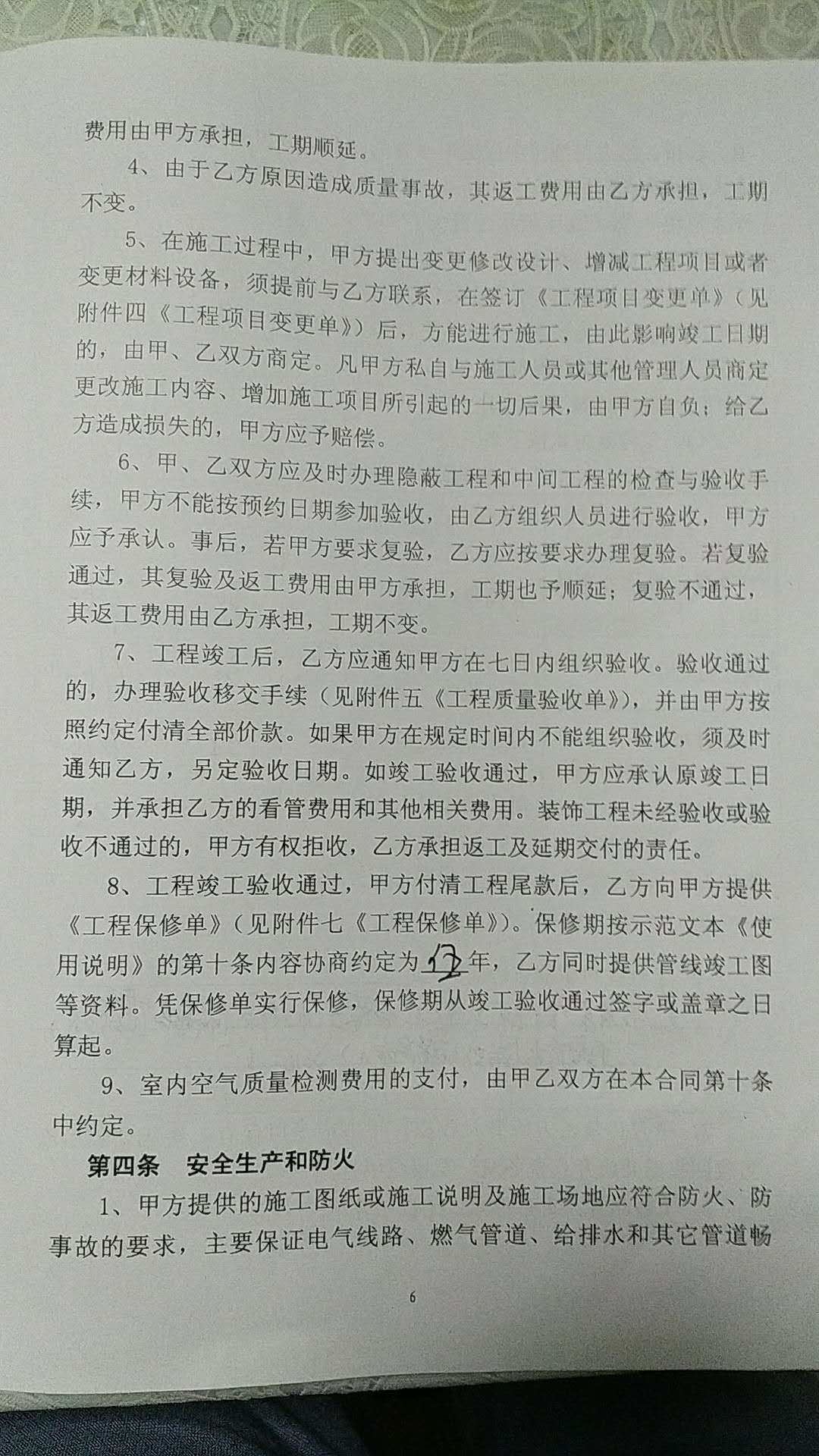 费用由甲方承担，工期顺延。

4、由于乙方原因造成质量事故，其返工费用由乙方承担，工期不变。

5、在施工过程中，甲方提出变更修改设计、增减工程项目或者变更材料设备，须提前与乙方联系，在签订《工程项目变更单》（见附件四《工程项目变更单》）后，方能进行施工，由此影响竣工日期的，由甲、乙双方商定。凡甲方私自与施工人员或其他管理人员商定更改施工内容、增加施工项目所引起的一切后果，由甲方自负；给乙方造成损失的，甲方应予赔偿。

6、甲、乙双方应及时办理隐蔽工程和中间工程的检查与验收手续，甲方不能按预约日期参加验收，由乙方组织人员进行验收，甲方应予承认。事后，若甲方要求复验，乙方应按要求办理复验。若复验通过，其复验及返工费用由甲方承担，工期也予顺延；复验不通过，其返工费用由乙方承担，工期不变。

7、工程竣工后，乙方应通知甲方在七日内组织验收。验收通过的，办理验收移交手续（见附件五《工程质量验收单》），并由甲方按照约定付清全部价款。如果甲方在规定时间内不能组织验收，须及时通知乙方，另定验收日期。如竣工验收通过，甲方应承认原竣工日期，并承担乙方的看管费用和其他相关费用。装饰工程未经验收或验收不通过的，甲方有权拒收，乙方承担返工及延期交付的责任。

8、工程竣工验收通过，甲方付清工程尾款后，乙方向甲方提供《工程保修单》（见附件七《工程保修单》）。保修期按示范文本《使用说明》的第十条内容协商约定为12年，乙方同时提供管线竣工图等资料。凭保修单实行保修，保修期从竣工验收通过签字或盖章之日算起。

9、室内空气质量检测费用的支付，由甲乙双方在本合同第十条中约定。

第四条 安全生产和防火

1、甲方提供的施工图纸或施工说明及施工场地应符合防火、防事故的要求，主要保证电气线路、燃气管道、给排水和其它管道畅

6